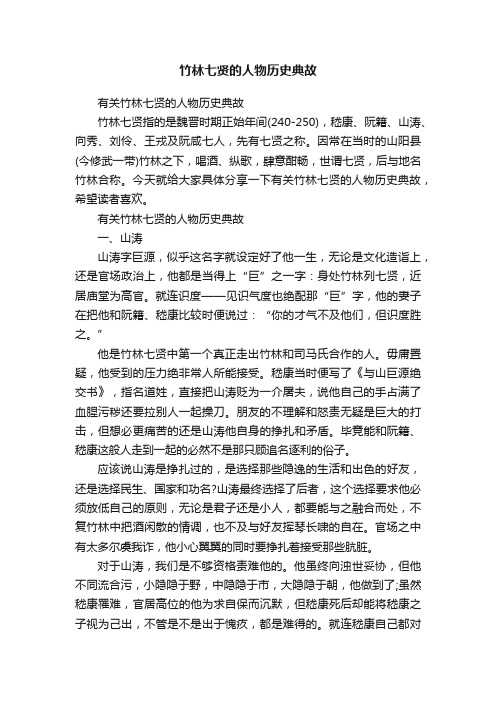 竹林七贤的人物历史典故

有关竹林七贤的人物历史典故

竹林七贤指的是魏晋时期正始年间(240-250)，嵇康、阮籍、山涛、向秀、刘伶、王戎及阮咸七人，先有七贤之称。因常在当时的山阳县(今修武一带)竹林之下，喝酒、纵歌，肆意酣畅，世谓七贤，后与地名竹林合称。今天就给大家具体分享一下有关竹林七贤的人物历史典故，希望读者喜欢。

有关竹林七贤的人物历史典故

一、山涛

山涛字巨源，似乎这名字就设定好了他一生，无论是文化造诣上，还是官场政治上，他都是当得上“巨”之一字：身处竹林列七贤，近居庙堂为高官。就连识度——见识气度也绝配那“巨”字，他的妻子在把他和阮籍、嵇康比较时便说过：“你的才气不及他们，但识度胜之。”

他是竹林七贤中第一个真正走出竹林和司马氏合作的人。毋庸置疑，他受到的压力绝非常人所能接受。嵇康当时便写了《与山巨源绝交书》，指名道姓，直接把山涛贬为一介屠夫，说他自己的手占满了血腥污秽还要拉别人一起操刀。朋友的不理解和怨责无疑是巨大的打击，但想必更痛苦的还是山涛他自身的挣扎和矛盾。毕竟能和阮籍、嵇康这般人走到一起的必然不是那只顾追名逐利的俗子。

应该说山涛是挣扎过的，是选择那些隐逸的生活和出色的好友，还是选择民生、国家和功名?山涛最终选择了后者，这个选择要求他必须放低自己的原则，无论是君子还是小人，都要能与之融合而处，不复竹林中把酒闲散的情调，也不及与好友挥琴长啸的自在。官场之中有太多尔虞我诈，他小心翼翼的同时要挣扎着接受那些肮脏。

对于山涛，我们是不够资格责难他的。他虽终向浊世妥协，但他不同流合污，小隐隐于野，中隐隐于市，大隐隐于朝，他做到了;虽然嵇康罹难，官居高位的他为求自保而沉默，但嵇康死后却能将嵇康之子视为己出，不管是不是出于愧疚，都是难得的。就连嵇康自己都对